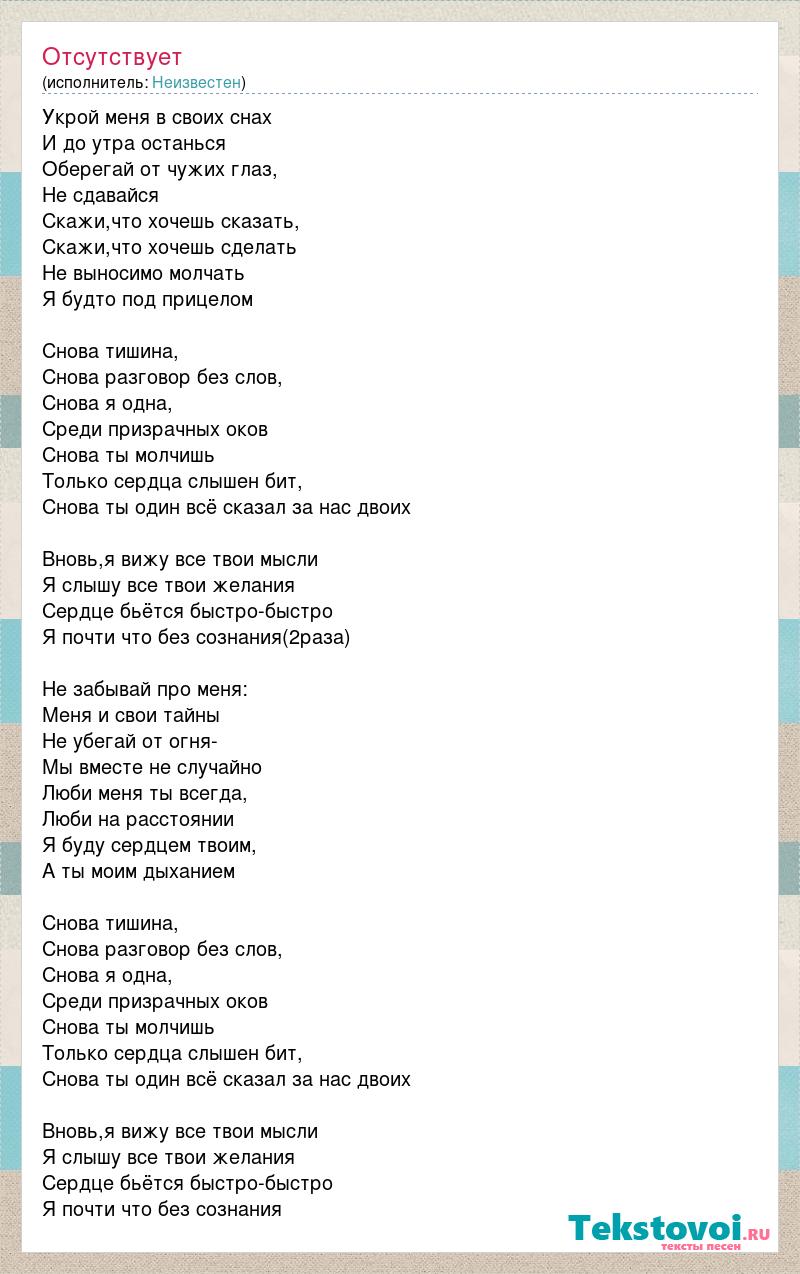 Отсутствует
(исполнитель: Неизвестен)

Укрой меня в своих снах
И до утра останься
Оберегай от чужих глаз,
Не сдавайся
Скажи,что хочешь сказать,
Скажи,что хочешь сделать
Не выносимо молчать
Я будто под прицелом

Снова тишина,
Снова разговор без слов,
Снова я одна,
Среди призрачных оков
Снова ты молчишь
Только сердца слышен бит,
Снова ты один всё сказал за нас двоих

Вновь,я вижу все твои мысли
Я слышу все твои желания
Сердце бьётся быстро-быстро
Я почти что без сознания(2раза)

Не забывай про меня:
Меня и свои тайны
Не убегай от огня-
Мы вместе не случайно
Люби меня ты всегда,
Люби на расстоянии
Я буду сердцем твоим,
А ты моим дыханием

Снова тишина,
Снова разговор без слов,
Снова я одна,
Среди призрачных оков
Снова ты молчишь
Только сердца слышен бит,
Снова ты один всё сказал за нас двоих

Вновь,я вижу все твои мысли
Я слышу все твои желания
Сердце бьётся быстро-быстро
Я почти что без сознания

Tekstovoi.ru
тексты песен